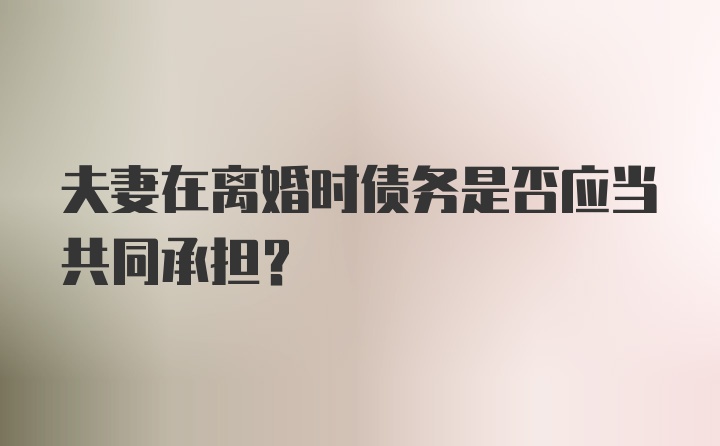 夫妻在离婚时债务是否应当共同承担？